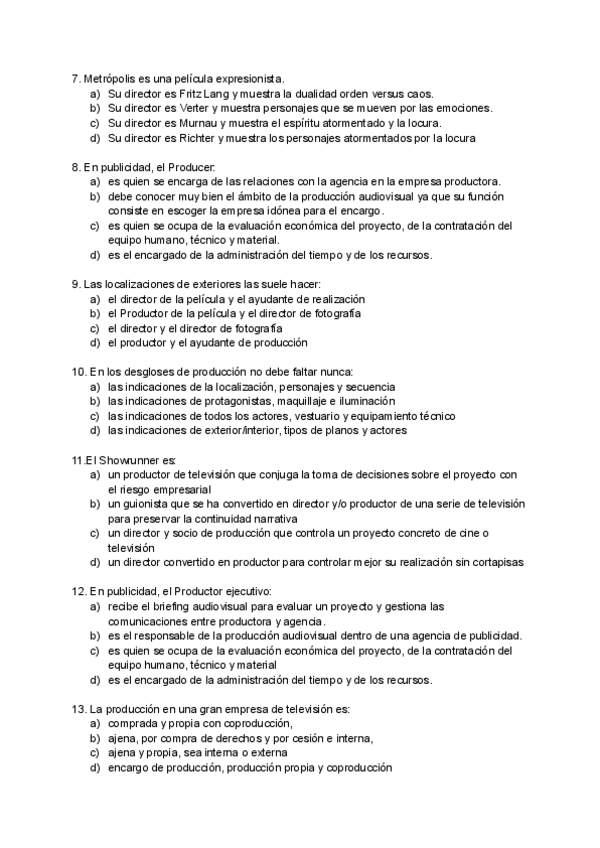 7. Metrópolis es una película expresionista.
a) Su director es Fritz Lang y muestra la dualidad orden versus caos.
b) Su director es Verter y muestra personajes que se mueven por las emociones.
c) Su director es Murnau y muestra el espíritu atormentado y la locura.
d) Su director es Richter y muestra los personajes atormentados por la locura

8. En publicidad, el Producer:
a) es quien se encarga de las relaciones con la agencia en la empresa productora.
b) debe conocer muy bien el ámbito de la producción audiovisual ya que su función consiste en escoger la empresa idónea para el encargo.
c) es quien se ocupa de la evaluación económica del proyecto, de la contratación del equipo humano, técnico y material.
d) es el encargado de la administración del tiempo y de los recursos.

9. Las localizaciones de exteriores las suele hacer:
a) el director de la película y el ayudante de realización
b) el Productor de la película y el director de fotografía
c) el director y el director de fotografía
d) el productor y el ayudante de producción

10. En los desgloses de producción no debe faltar nunca:
a) las indicaciones de la localización, personajes y secuencia
b) las indicaciones de protagonistas, maquillaje e iluminación
c) las indicaciones de todos los actores, vestuario y equipamiento técnico
d) las indicaciones de exterior/interior, tipos de planos y actores

11.El Showrunner es:
a) un productor de televisión que conjuga la toma de decisiones sobre el proyecto con el riesgo empresarial
b) un guionista que se ha convertido en director y/o productor de una serie de televisión para preservar la continuidad narrativa
c) un director y socio de producción que controla un proyecto concreto de cine o televisión
d) un director convertido en productor para controlar mejor su realización sin cortapisas

12. En publicidad, el Productor ejecutivo:
a) recibe el briefing audiovisual para evaluar un proyecto y gestiona las comunicaciones entre productora y agencia.
b) es el responsable de la producción audiovisual dentro de una agencia de publicidad.
c) es quien se ocupa de la evaluación económica del proyecto, de la contratación del equipo humano, técnico y material
d) es el encargado de la administración del tiempo y de los recursos.

13. La producción en una gran empresa de televisión es:
a) comprada y propia con coproducción,
b) ajena, por compra de derechos y por cesión e interna,
c) ajena y propia, sea interna o externa
d) encargo de producción, producción propia y coproducción